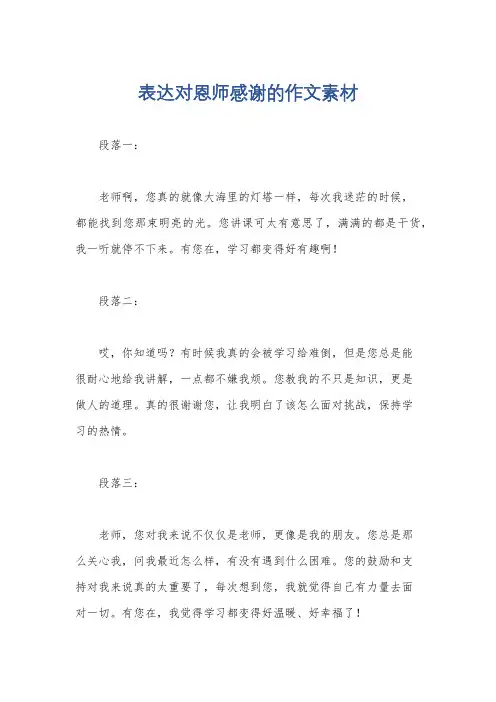 表达对恩师感谢的作文素材

段落一：

老师啊，您真的就像大海里的灯塔一样，每次我迷茫的时候，都能找到您那束明亮的光。您讲课可太有意思了，满满的都是干货，我一听就停不下来。有您在，学习都变得好有趣啊！

段落二：

哎，你知道吗？有时候我真的会被学习给难倒，但是您总是能很耐心地给我讲解，一点都不嫌我烦。您教我的不只是知识，更是做人的道理。真的很谢谢您，让我明白了该怎么面对挑战，保持学习的热情。

段落三：

老师，您对我来说不仅仅是老师，更像是我的朋友。您总是那么关心我，问我最近怎么样，有没有遇到什么困难。您的鼓励和支持对我来说真的太重要了，每次想到您，我就觉得自己有力量去面对一切。有您在，我觉得学习都变得好温暖、好幸福了！